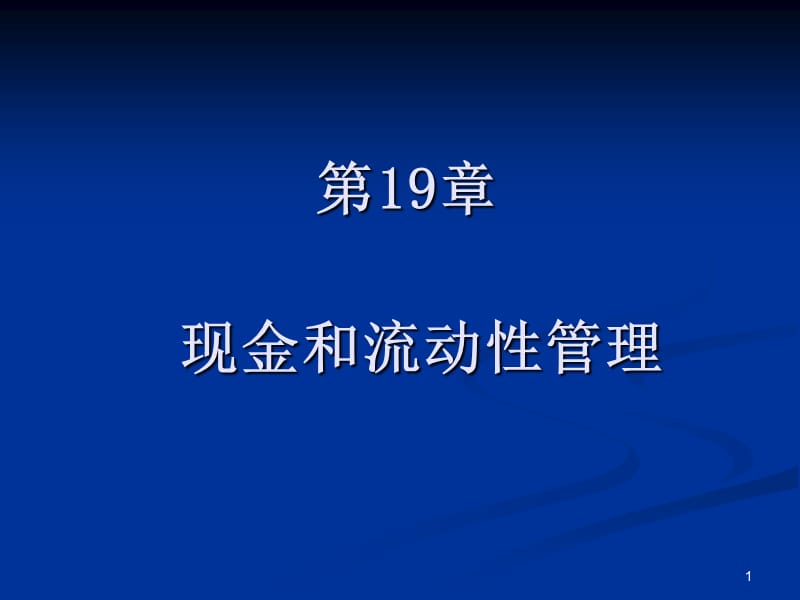 第19章

现金和流动性管理

1